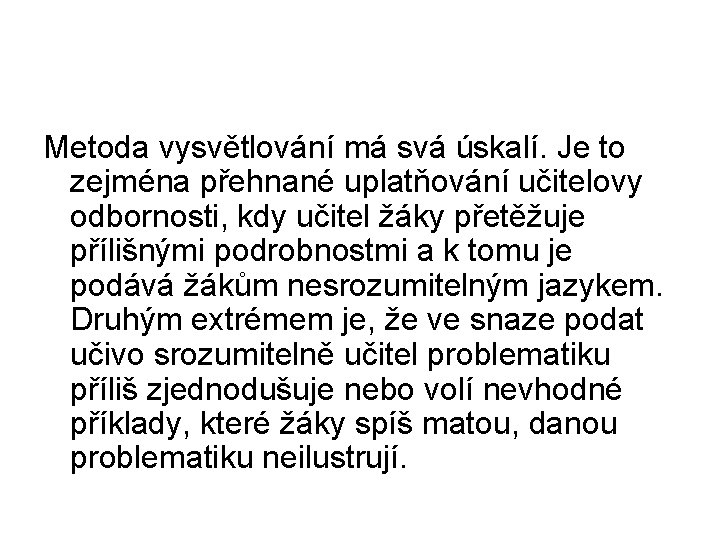 Metoda vysvětlování má svá úskalí. Je to zejména přehnané uplatňování učitelovy odbornosti, kdy učitel žáky přetěžuje přílišnými podrobnostmi a k tomu je podává žákům nesrozumitelným jazykem. Druhým extrémem je, že ve snaze podat učivo srozumitelně učitel problematiku příliš zjednodušuje nebo volí nevhodné příklady, které žáky spíš matou, danou problematiku neilustrují.